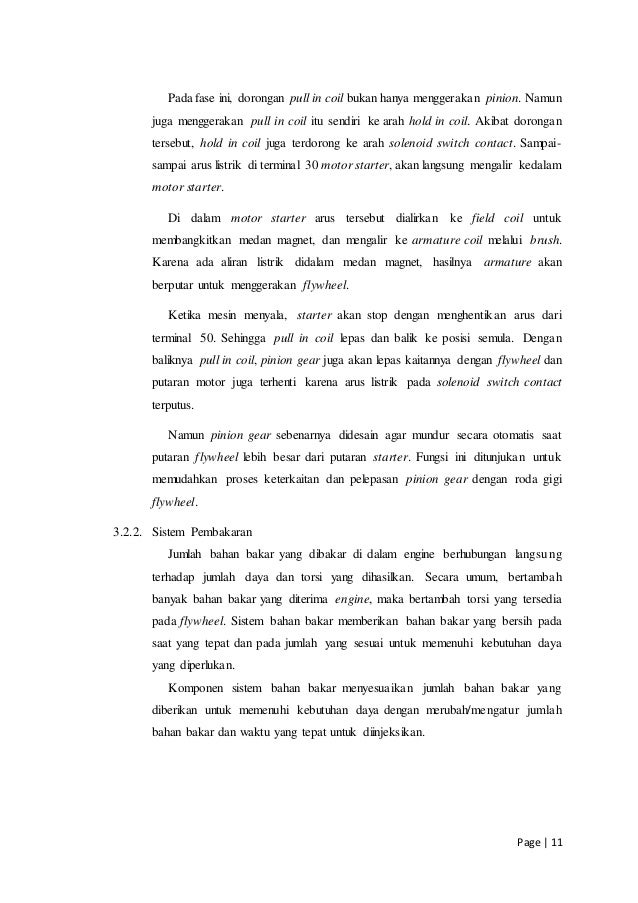 Pada fase ini, dorongan pull in coil bukan hanya menggerakan pinion. Namun juga menggerakan pull in coil itu sendiri ke arah hold in coil. Akibat dorongan tersebut, hold in coil juga terdorong ke arah solenoid switch contact. Sampai-sampai arus listrik di terminal 30 motor starter, akan langsung mengalir kedalam motor starter.

Di dalam motor starter arus tersebut dialirkan ke field coil untuk membangkitkan medan magnet, dan mengalir ke armature coil melalui brush. Karena ada aliran listrik didalam medan magnet, hasilnya armature akan berputar untuk menggerakan flywheel.

Ketika mesin menyala, starter akan stop dengan menghentikan arus dari terminal 50. Sehingga pull in coil lepas dan balik ke posisi semula. Dengan baliknya pull in coil, pinion gear juga akan lepas kaitannya dengan flywheel dan putaran motor juga terhenti karena arus listrik pada solenoid switch contact terputus.

Namun pinion gear sebenarnya didesain agar mundur secara otomatis saat putaran flywheel lebih besar dari putaran starter. Fungsi ini ditunjukan untuk memudahkan proses keterkaitan dan pelepasan pinion gear dengan roda gigi flywheel.

3.2.2. Sistem Pembakaran

Jumlah bahan bakar yang dibakar di dalam engine berhubungan langsung terhadap jumlah daya dan torsi yang dihasilkan. Secara umum, bertambah banyak bahan bakar yang diterima engine, maka bertambah torsi yang tersedia pada flywheel. Sistem bahan bakar memberikan bahan bakar yang bersih pada saat yang tepat dan pada jumlah yang sesuai untuk memenuhi kebutuhan daya yang diperlukan.

Komponen sistem bahan bakar menyesuaikan jumlah bahan bakar yang diberikan untuk memenuhi kebutuhan daya dengan merubah/mengatur jumlah bahan bakar dan waktu yang tepat untuk diinjeksikan.

Page | 11